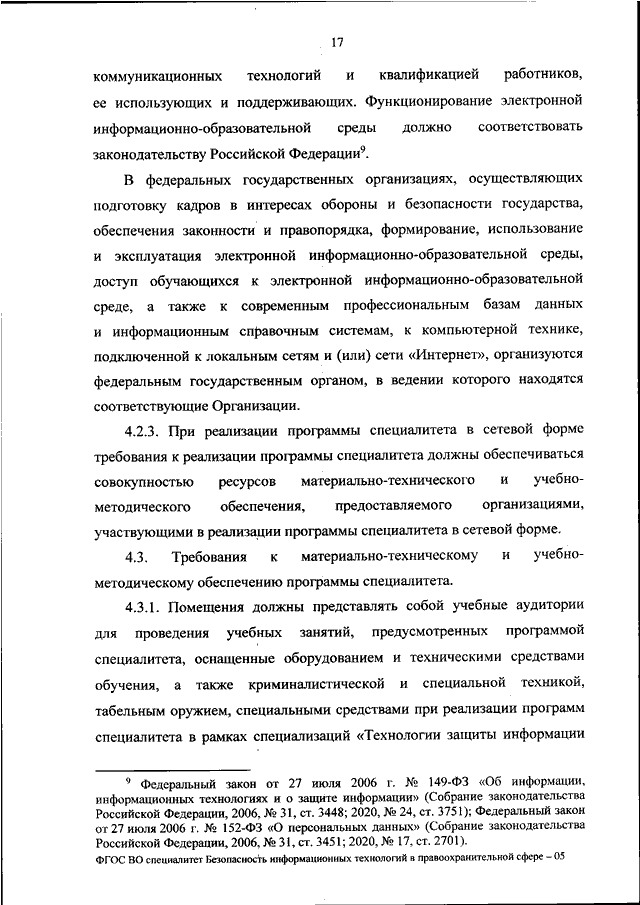 17

коммуникационных технологий и квалификацией работников, ее использующих и поддерживающих. Функционирование электронной информационно-образовательной среды должно соответствовать законодательству Российской Федерации$^9$.

В федеральных государственных организациях, осуществляющих подготовку кадров в интересах обороны и безопасности государства, обеспечения законности и правопорядка, формирование, использование и эксплуатация электронной информационно-образовательной среды, доступ обучающихся к электронной информационно-образовательной среде, а также к современным профессиональным базам данных и информационным справочным системам, к компьютерной технике, подключенной к локальным сетям и (или) сети «Интернет», организуются федеральным государственным органом, в ведении которого находятся соответствующие Организации.

4.2.3. При реализации программы специалитета в сетевой форме требования к реализации программы специалитета должны обеспечиваться совокупностью ресурсов материально-технического и учебно-методического обеспечения, предоставляемого организациями, участвующими в реализации программы специалитета в сетевой форме.

4.3. Требования к материально-техническому и учебно-методическому обеспечению программы специалитета.

4.3.1. Помещения должны представлять собой учебные аудитории для проведения учебных занятий, предусмотренных программой специалитета, оснащенные оборудованием и техническими средствами обучения, а также криминалистической и специальной техникой, табельным оружием, специальными средствами при реализации программ специалитета в рамках специализаций «Технологии защиты информации

$^9$ Федеральный закон от 27 июля 2006 г. № 149-ФЗ «Об информации, информационных технологиях и о защите информации» (Собрание законодательства Российской Федерации, 2006, № 31, ст. 3448; 2020, № 24, ст. 3751); Федеральный закон от 27 июля 2006 г. № 152-ФЗ «О персональных данных» (Собрание законодательства Российской Федерации, 2006, № 31, ст. 3451; 2020, № 17, ст. 2701).

ФГОС ВО специалитет Безопасность информационных технологий в правоохранительной сфере – 05